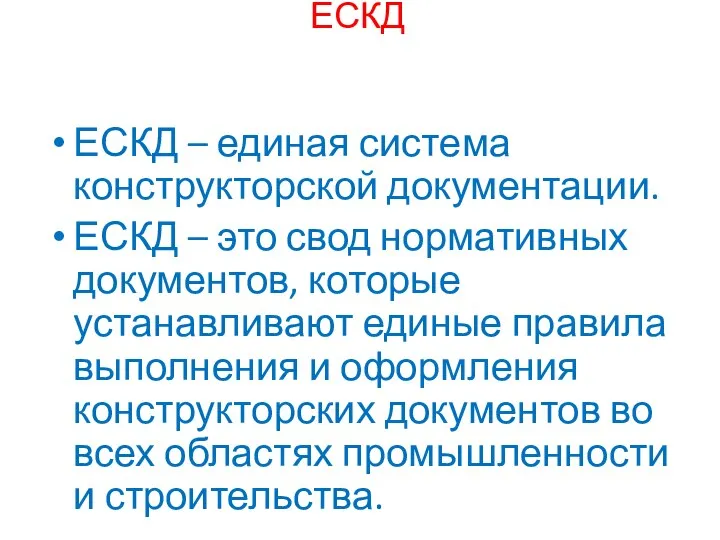 ЕСКД

• ЕСКД – единая система конструкторской документации.

• ЕСКД – это свод нормативных документов, которые устанавливают единые правила выполнения и оформления конструкторских документов во всех областях промышленности и строительства.